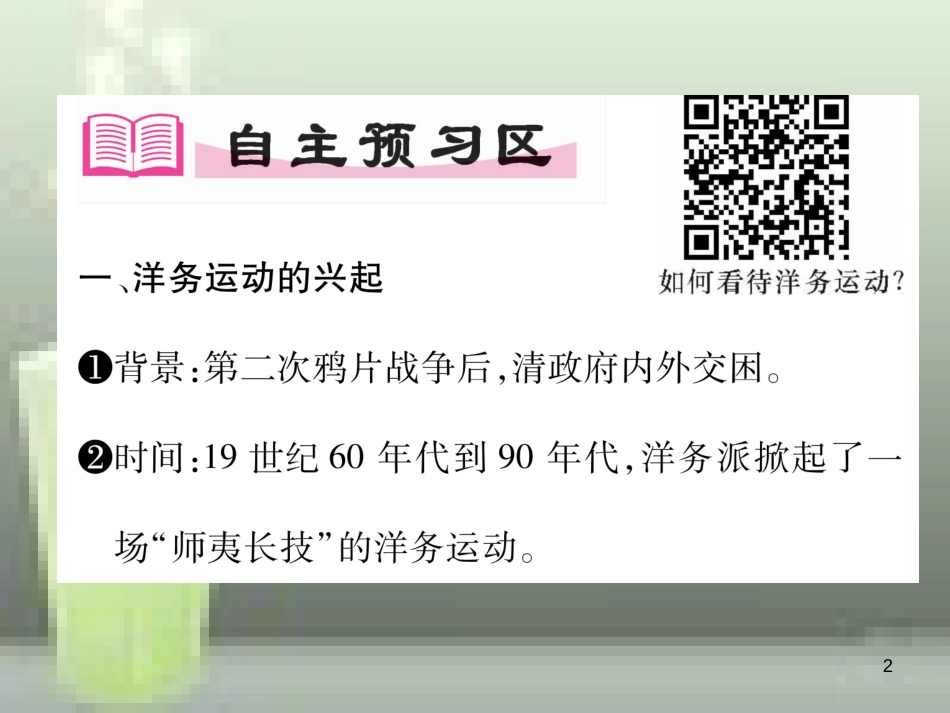 自主预习区

如何看待洋务运动?

一、洋务运动的兴起

❶背景:第二次鸦片战争后,清政府内外交困。

❷时间:19 世纪 60 年代到 90 年代,洋务派掀起了一场“师夷长技”的洋务运动。

2